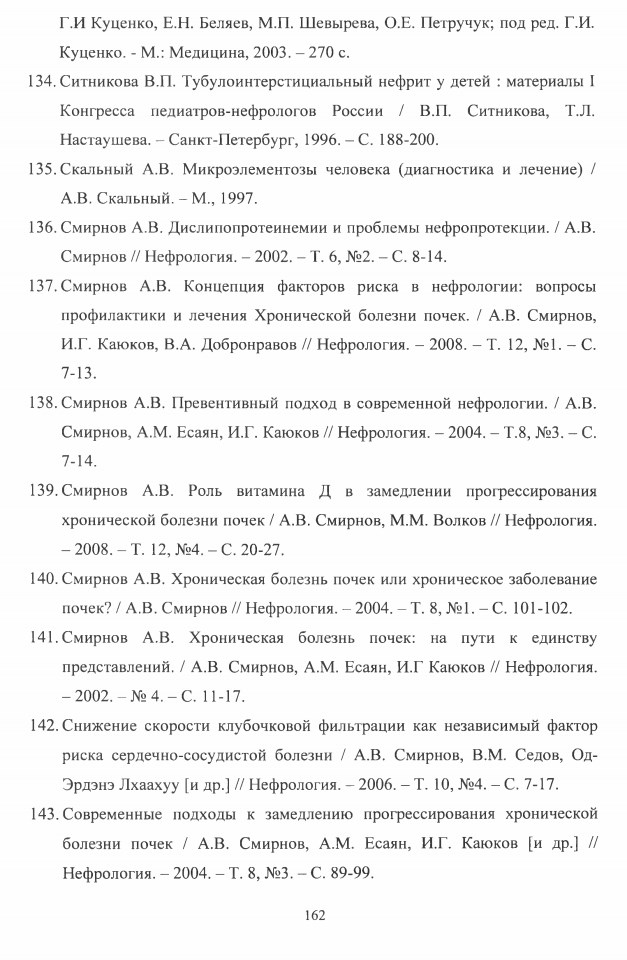 Г.И Куценко, Е.Н. Беляев, М.П. Шевырева, О.Е. Петручук; под ред. Г.И. Куценко. - М.: Медицина, 2003. – 270 с.

134. Ситникова В.П. Тубулоинтерстициальный нефрит у детей : материалы I Конгресса педиатров-нефрологов России / В.П. Ситникова, Т.Л. Настаушева. – Санкт-Петербург, 1996. – С. 188-200.

135. Скальный А.В. Микроэлементозы человека (диагностика и лечение) / А.В. Скальный. – М., 1997.

136. Смирнов А.В. Дислипопротеинемии и проблемы нефропротекции. / А.В. Смирнов // Нефрология. – 2002. – Т. 6, №2. – С. 8-14.

137. Смирнов А.В. Концепция факторов риска в нефрологии: вопросы профилактики и лечения Хронической болезни почек. / А.В. Смирнов, И.Г. Каюков, В.А. Добронравов // Нефрология. – 2008. – Т. 12, №1. – С. 7-13.

138. Смирнов А.В. Превентивный подход в современной нефрологии. / А.В. Смирнов, А.М. Есаян, И.Г. Каюков // Нефрология. – 2004. – Т.8, №3. – С. 7-14.

139. Смирнов А.В. Роль витамина Д в замедлении прогрессирования хронической болезни почек / А.В. Смирнов, М.М. Волков // Нефрология. – 2008. – Т. 12, №4. – С. 20-27.

140. Смирнов А.В. Хроническая болезнь почек или хроническое заболевание почек? / А.В. Смирнов // Нефрология. – 2004. – Т. 8, №1. – С. 101-102.

141. Смирнов А.В. Хроническая болезнь почек: на пути к единству представлений. / А.В. Смирнов, А.М. Есаян, И.Г Каюков // Нефрология. – 2002. – № 4. – С. 11-17.

142. Снижение скорости клубочковой фильтрации как независимый фактор риска сердечно-сосудистой болезни / А.В. Смирнов, В.М. Седов, Од-Эрдэнэ Лхаахуу [и др.] // Нефрология. – 2006. – Т. 10, №4. – С. 7-17.

143. Современные подходы к замедлению прогрессирования хронической болезни почек / А.В. Смирнов, А.М. Есаян, И.Г. Каюков [и др.] // Нефрология. – 2004. – Т. 8, №3. – С. 89-99.

162